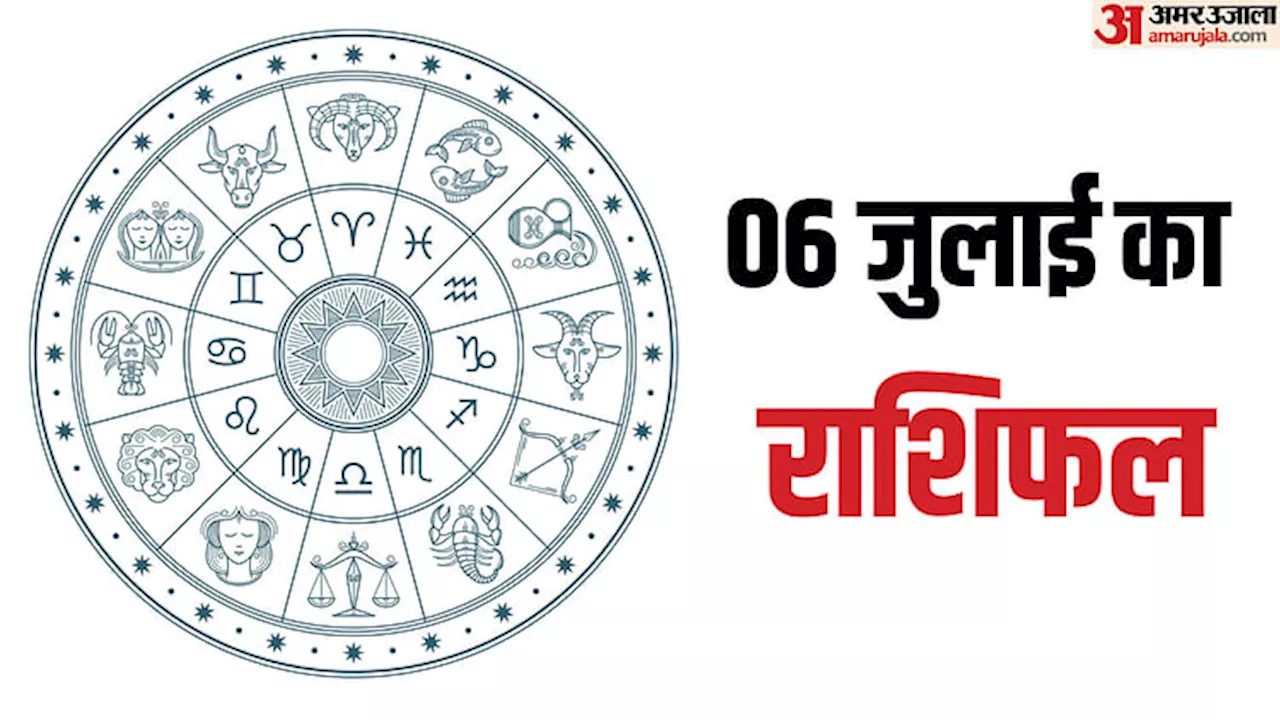 अ अमर उजाला
amarujala.com

06 जुलाई का
राशिफल